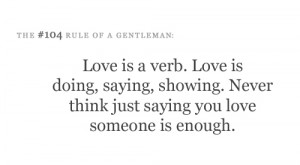 THE #104 RULE OF A GENTLEMAN:

Love is a verb. Love is doing, saying, showing. Never think just saying you love someone is enough.